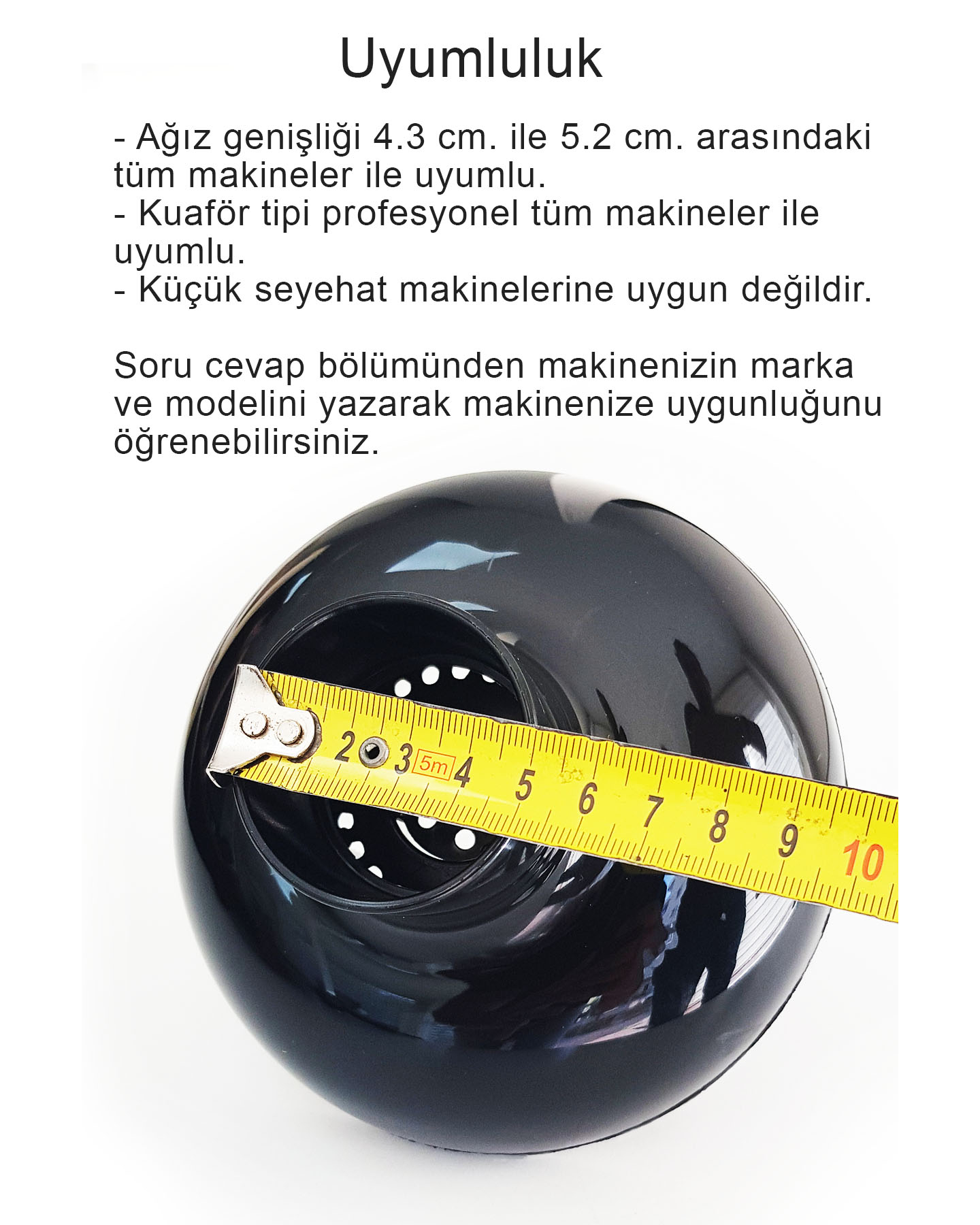 Uyumluluk

- Ağız genişliği 4.3 cm. ile 5.2 cm. arasındaki tüm makineler ile uyumlu.
- Kuaför tipi profesyonel tüm makineler ile uyumlu.
- Küçük seyehat makinelerine uygun değildir.

Soru cevap bölümünden makinenizin marka ve modelini yazarak makinenize uygunluğunu öğrenebilirsiniz.

2 3 5m 4 5 6 7 8 9 10